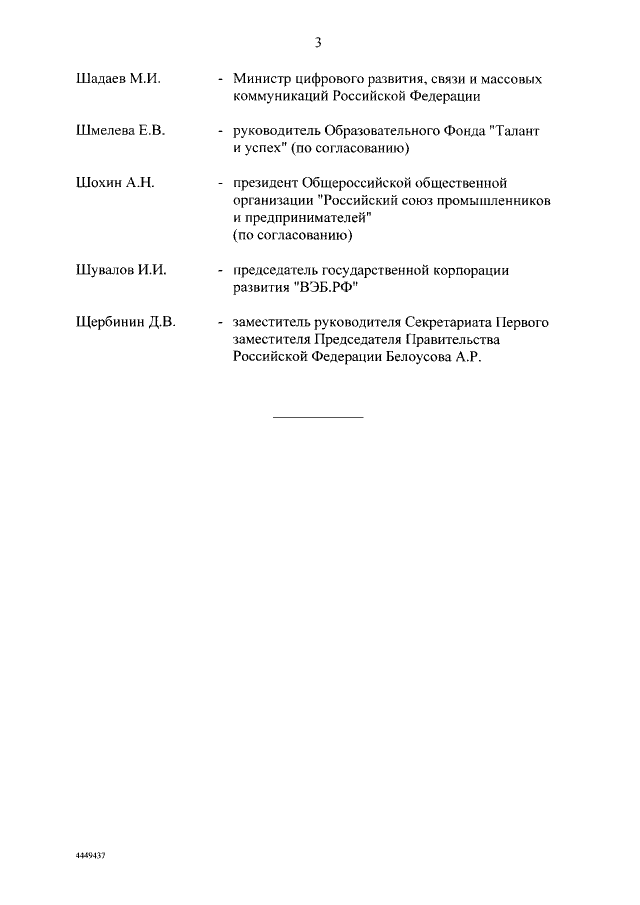 3

Шадаев М.И. - Министр цифрового развития, связи и массовых коммуникаций Российской Федерации

Шмелева Е.В. - руководитель Образовательного Фонда "Талант и успех" (по согласованию)

Шохин А.Н. - президент Общероссийской общественной организации "Российский союз промышленников и предпринимателей" (по согласованию)

Шувалов И.И. - председатель государственной корпорации развития "ВЭБ.РФ"

Щербинин Д.В. - заместитель руководителя Секретариата Первого заместителя Председателя Правительства Российской Федерации Белоусова А.Р.

4449437